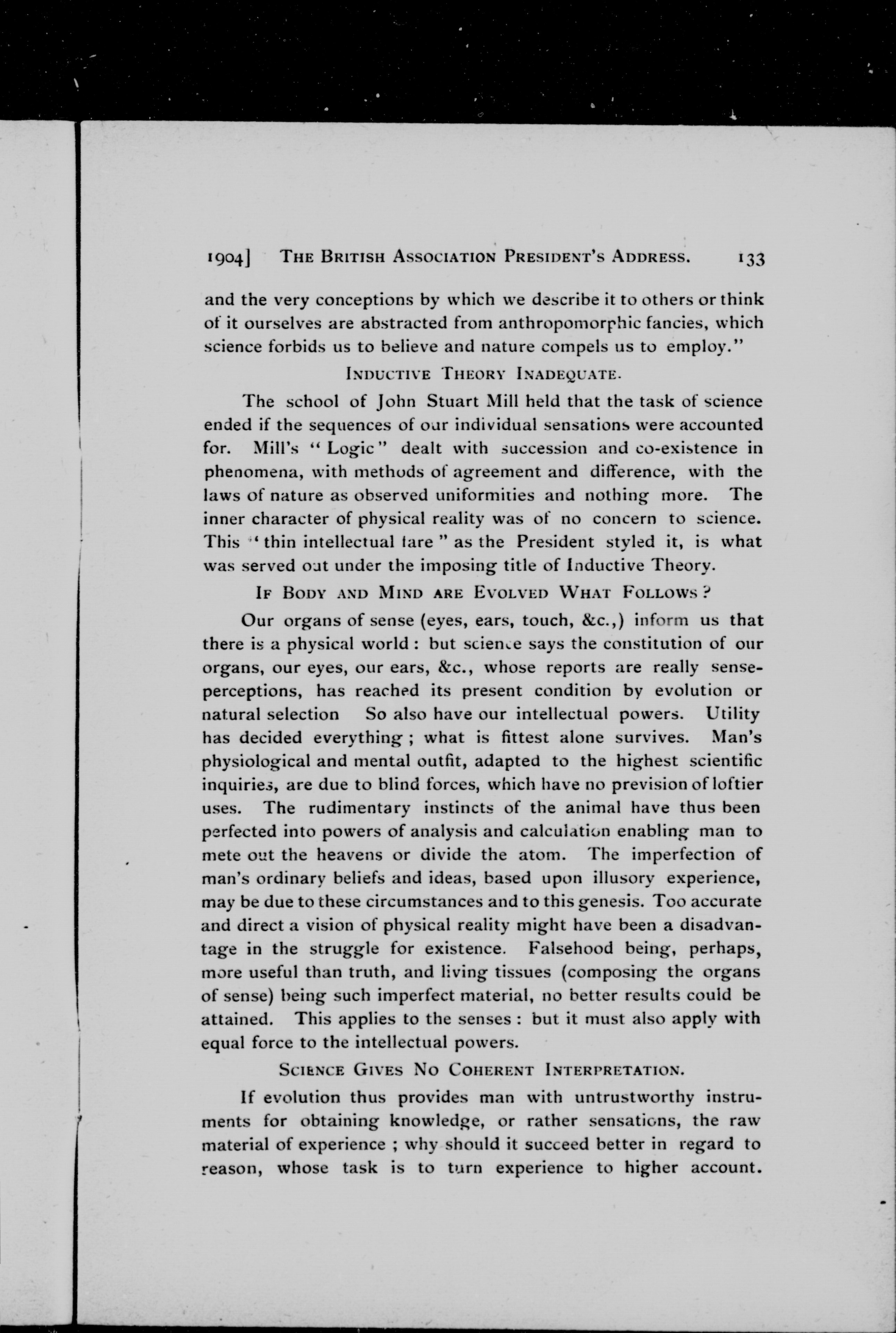 1904] THE BRITISH ASSOCIATION PRESIDENT'S ADDRESS. 133

and the very conceptions by which we describe it to others or think of it ourselves are abstracted from anthropomorphic fancies, which science forbids us to believe and nature compels us to employ."

INDUCTIVE THEORY INADEQUATE.

The school of John Stuart Mill held that the task of science ended if the sequences of our individual sensations were accounted for. Mill's "Logic" dealt with succession and co-existence in phenomena, with methods of agreement and difference, with the laws of nature as observed uniformities and nothing more. The inner character of physical reality was of no concern to science. This "thin intellectual fare" as the President styled it, is what was served out under the imposing title of Inductive Theory.

IF BODY AND MIND ARE EVOLVED WHAT FOLLOWS?

Our organs of sense (eyes, ears, touch, &c.,) inform us that there is a physical world: but science says the constitution of our organs, our eyes, our ears, &c., whose reports are really sense-perceptions, has reached its present condition by evolution or natural selection So also have our intellectual powers. Utility has decided everything; what is fittest alone survives. Man's physiological and mental outfit, adapted to the highest scientific inquiries, are due to blind forces, which have no prevision of loftier uses. The rudimentary instincts of the animal have thus been perfected into powers of analysis and calculation enabling man to mete out the heavens or divide the atom. The imperfection of man's ordinary beliefs and ideas, based upon illusory experience, may be due to these circumstances and to this genesis. Too accurate and direct a vision of physical reality might have been a disadvantage in the struggle for existence. Falsehood being, perhaps, more useful than truth, and living tissues (composing the organs of sense) being such imperfect material, no better results could be attained. This applies to the senses: but it must also apply with equal force to the intellectual powers.

SCIENCE GIVES NO COHERENT INTERPRETATION.

If evolution thus provides man with untrustworthy instruments for obtaining knowledge, or rather sensations, the raw material of experience; why should it succeed better in regard to reason, whose task is to turn experience to higher account.